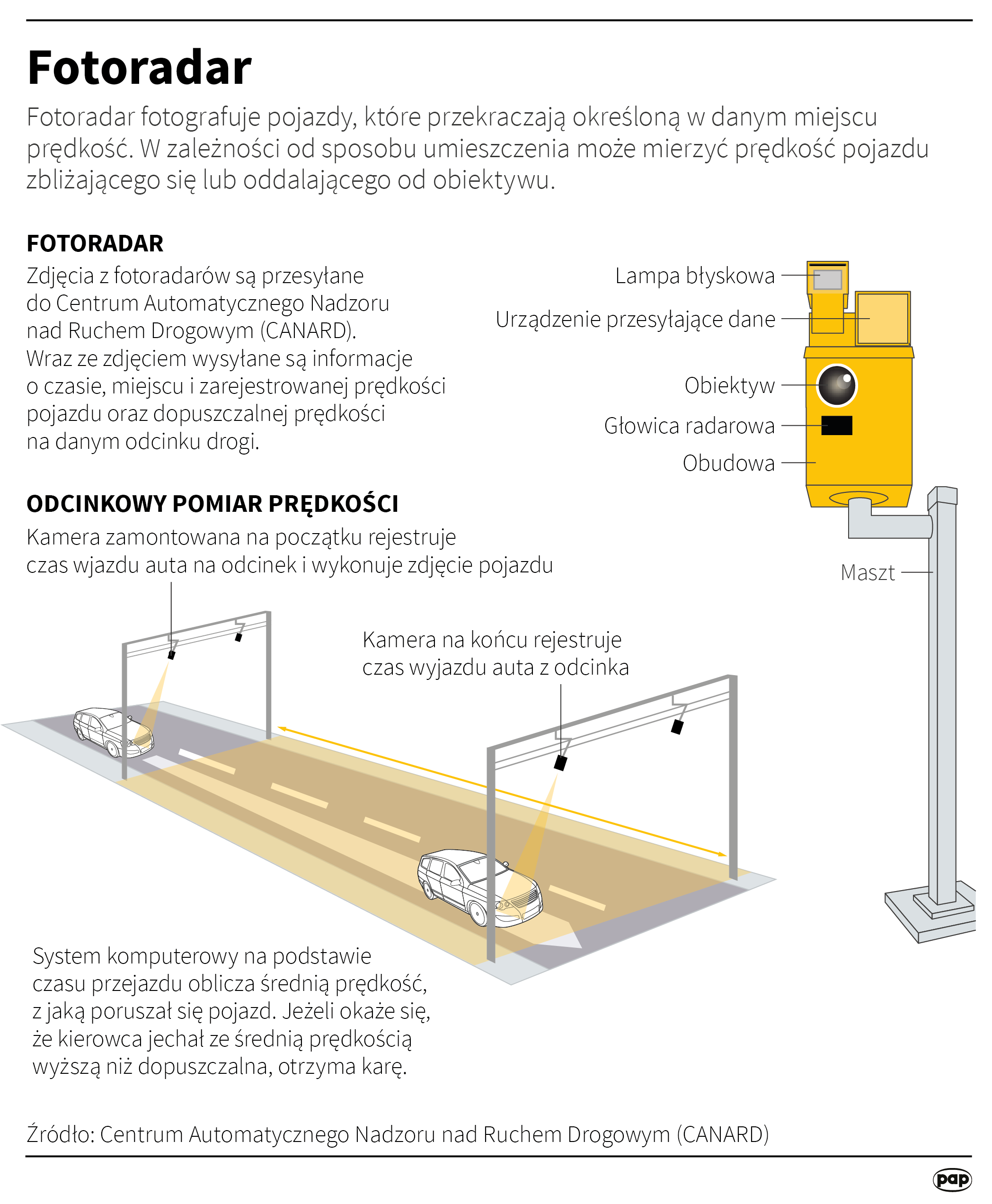 Fotoradar

Fotoradar fotografuje pojazdy, które przekraczają określoną w danym miejscu prędkość. W zależności od sposobu umieszczenia może mierzyć prędkość pojazdu zbliżającego się lub oddalającego od obiektywu.

FOTORADAR

Zdjęcia z fotoradarów są przesyłane do Centrum Automatycznego Nadzoru nad Ruchem Drogowym (CANARD). Wraz ze zdjęciem wysyłane są informacje o czasie, miejscu i zarejestrowanej prędkości pojazdu oraz dopuszczalnej prędkości na danym odcinku drogi.

Lampa błyskowa
Urządzenie przesyłające dane
Obiektyw
Głowica radarowa
Obudowa
Maszt

ODCINKOWY POMIAR PRĘDKOŚCI

Kamera zamontowana na początku rejestruje czas wjazdu auta na odcinek i wykonuje zdjęcie pojazdu

Kamera na końcu rejestruje czas wyjazdu auta z odcinka

System komputerowy na podstawie czasu przejazdu oblicza średnią prędkość, z jaką poruszał się pojazd. Jeżeli okaże się, że kierowca jechał ze średnią prędkością wyższą niż dopuszczalna, otrzyma karę.

Źródło: Centrum Automatycznego Nadzoru nad Ruchem Drogowym (CANARD)

pap